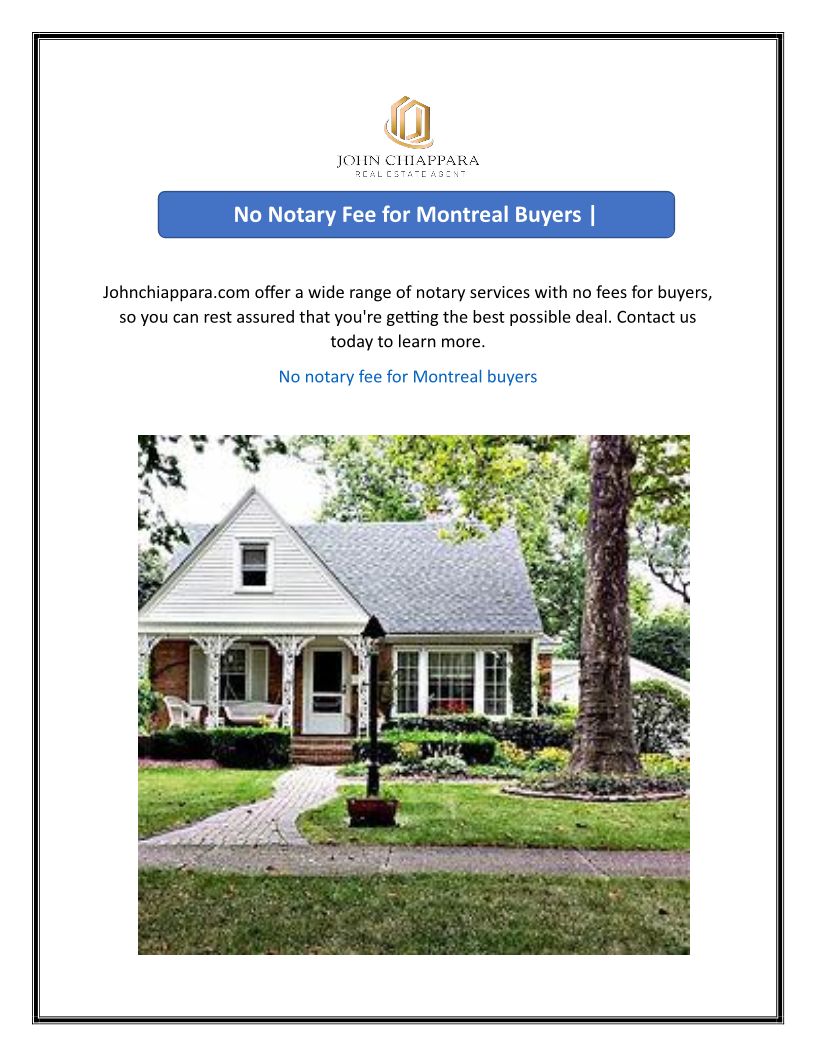 JOHN CHIAPPARA
REAL ESTATE AGENT

No Notary Fee for Montreal Buyers |

Johnchiappara.com offer a wide range of notary services with no fees for buyers, so you can rest assured that you're getting the best possible deal. Contact us today to learn more.

No notary fee for Montreal buyers